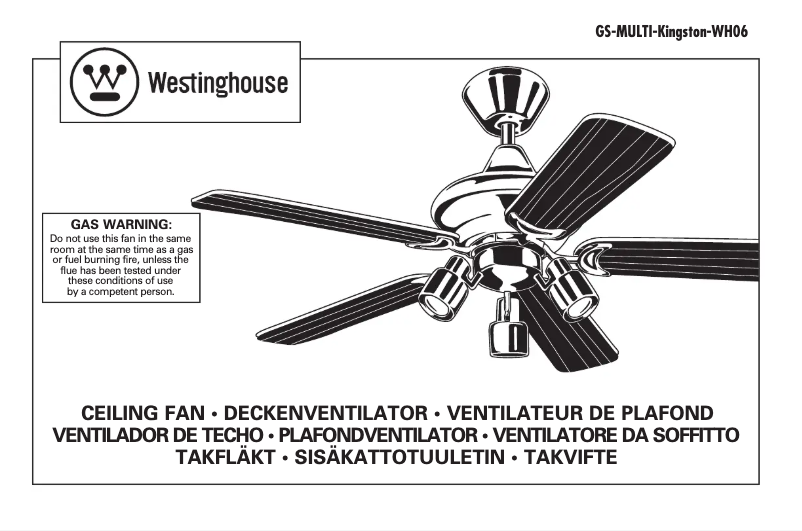 GS-MULTI-Kingston-WH06

Westinghouse

GAS WARNING:
Do not use this fan in the same room at the same time as a gas or fuel burning fire, unless the flue has been tested under these conditions of use by a competent person.

CEILING FAN • DECKENVENTILATOR • VENTILATEUR DE PLAFOND
VENTILADOR DE TECHO • PLAFONDVENTILATOR • VENTILATORE DA SOFFITTO
TAKFLÄKT • SISÄKATTOTUULETIN • TAKVIFTE